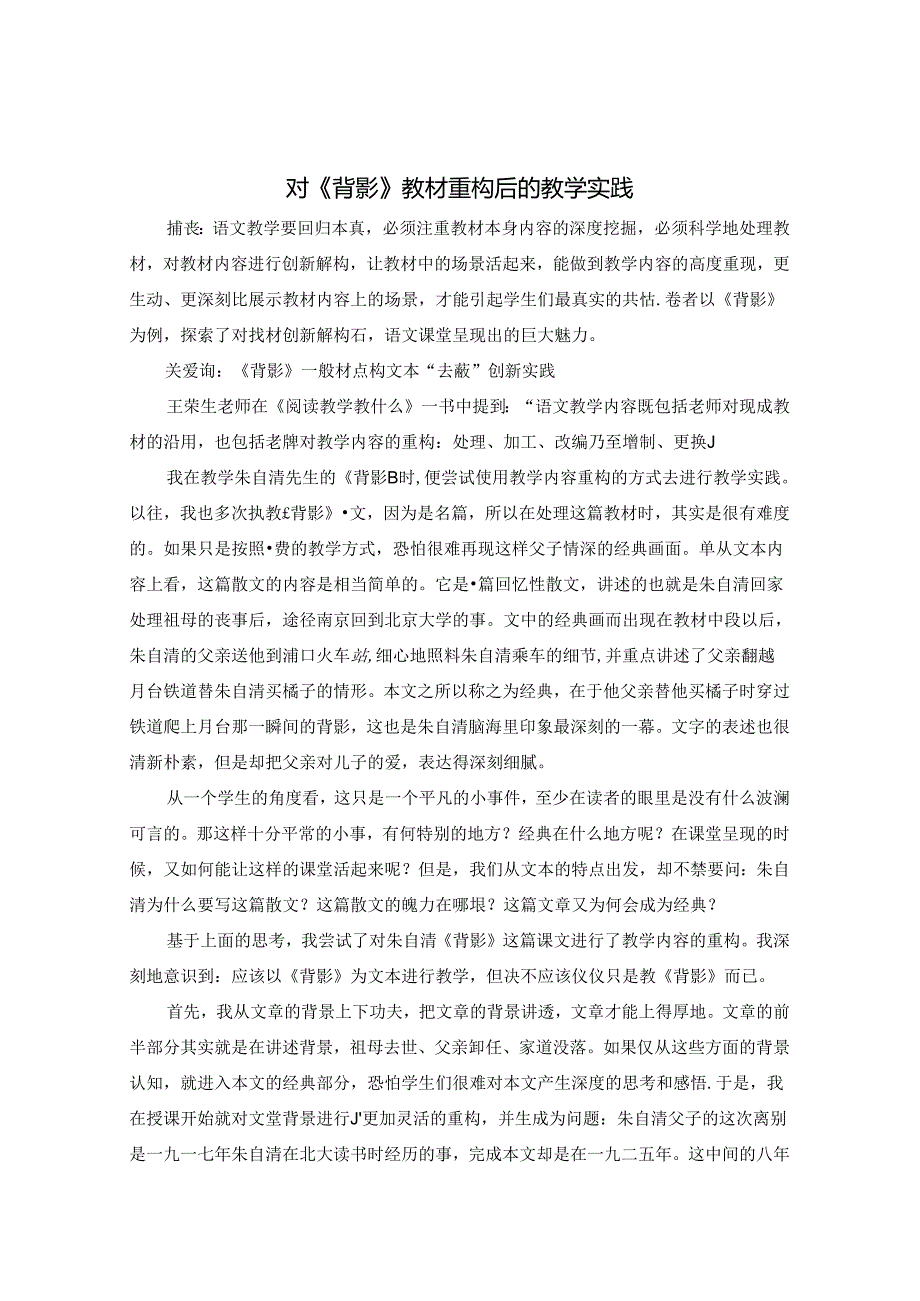 对《背影》教材重构后的教学实践

捕丧：语文教学要回归本真，必须注重教材本身内容的深度挖掘，必须科学地处理教材，对教材内容进行创新解构，让教材中的场景活起来，能做到教学内容的高度重现，更生动、更深刻比展示教材内容上的场景，才能引起学生们最真实的共怙.卷者以《背影》为例，探索了对找材创新解构石，语文课堂呈现出的巨大魅力。

关爱询：《背影》一般材点构文本“去蔽”创新实践

王荣生老师在《阅读教学教什么》一书中提到：“语文教学内容既包括老师对现成教材的沿用，也包括老牌对教学内容的重构：处理、加工、改编乃至增制、更换J

我在教学朱自清先生的《背影B时，便尝试使用教学内容重构的方式去进行教学实践。以往，我也多次执教£背影》•文，因为是名篇，所以在处理这篇教材时，其实是很有难度的。如果只是按照•费的教学方式，恐怕很难再现这样父子情深的经典画面。单从文本内容上看，这篇散文的内容是相当简单的。它是•篇回忆性散文，讲述的也就是朱自清回家处理祖母的丧事后，途径南京回到北京大学的事。文中的经典画而出现在教材中段以后，朱自清的父亲送他到浦口火车站,细心地照料朱自清乘车的细节,并重点讲述了父亲翻越月台铁道替朱自清买橘子的情形。本文之所以称之为经典，在于他父亲替他买橘子时穿过铁道爬上月台那一瞬间的背影，这也是朱自清脑海里印象最深刻的一幕。文字的表述也很清新朴素，但是却把父亲对儿子的爱，表达得深刻细腻。

从一个学生的角度看，这只是一个平凡的小事件，至少在读者的眼里是没有什么波澜可言的。那这样十分平常的小事，有何特别的地方？经典在什么地方呢？在课堂呈现的时候，又如何能让这样的课堂活起来呢？但是，我们从文本的特点出发，却不禁要问：朱自清为什么要写这篇散文？这篇散文的魄力在哪垠？这篇文章又为何会成为经典？

基于上面的思考，我尝试了对朱自清《背影》这篇课文进行了教学内容的重构。我深刻地意识到：应该以《背影》为文本进行教学，但决不应该仅仅只是教《背影》而已。

首先，我从文章的背景上下功夫，把文章的背景讲透，文章才能上得厚地。文章的前半部分其实就是在讲述背景，祖母去世、父亲卸任、家道没落。如果仅从这些方面的背景认知，就进入本文的经典部分，恐怕学生们很难对本文产生深度的思考和感悟.于是，我在授课开始就对文堂背景进行J'更加灵活的重构，并生成为问题：朱自清父子的这次离别是一九一七年朱自清在北大读书时经历的事，完成本文却是在一九二五年。这中间的八年